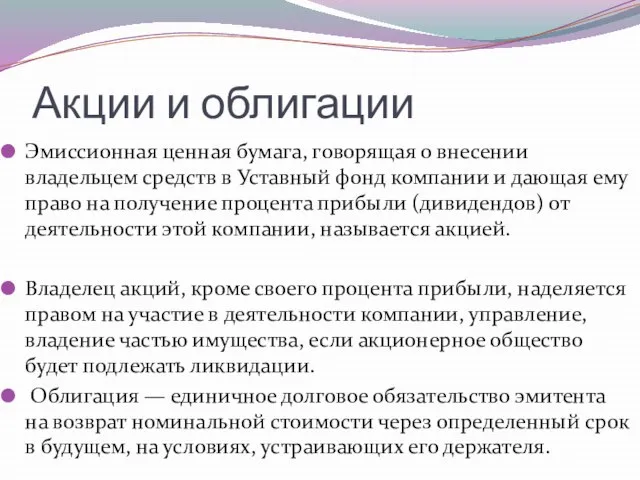 Акции и облигации

Эмиссионная ценная бумага, говорящая о внесении владельцем средств в Уставный фонд компании и дающая ему право на получение процента прибыли (дивидендов) от деятельности этой компании, называется акцией.

Владелец акций, кроме своего процента прибыли, наделяется правом на участие в деятельности компании, управление, владение частью имущества, если акционерное общество будет подлежать ликвидации.

Облигация — единичное долговое обязательство эмитента на возврат номинальной стоимости через определенный срок в будущем, на условиях, устраивающих его держателя.